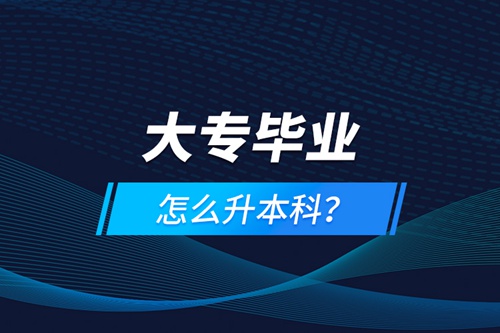 大专毕业

怎么升本科?